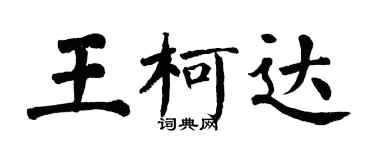 王柯达
词典网